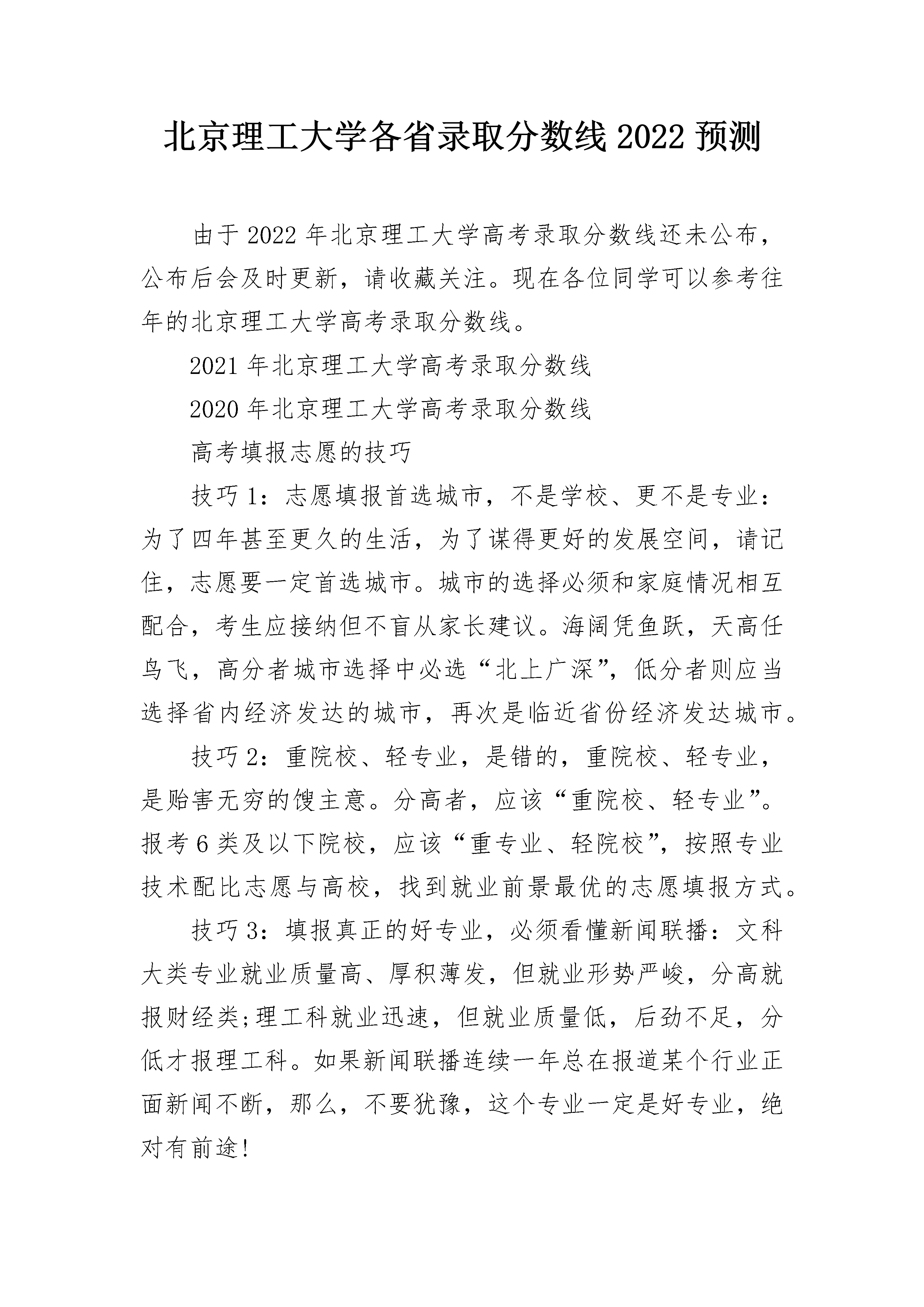 北京理工大学各省录取分数线 2022 预测

由于 2022 年北京理工大学高考录取分数线还未公布，公布后会及时更新，请收藏关注。现在各位同学可以参考往年的北京理工大学高考录取分数线。

2021 年北京理工大学高考录取分数线

2020 年北京理工大学高考录取分数线

高考填报志愿的技巧

技巧 1：志愿填报首选城市，不是学校、更不是专业：为了四年甚至更久的生活，为了谋得更好的发展空间，请记住，志愿要一定首选城市。城市的选择必须和家庭情况相互配合，考生应接纳但不盲从家长建议。海阔凭鱼跃，天高任鸟飞，高分者城市选择中必选“北上广深”，低分者则应当选择省内经济发达的城市，再次是临近省份经济发达城市。

技巧 2：重院校、轻专业，是错的，重院校、轻专业，是贻害无穷的馊主意。分高者，应该“重院校、轻专业”。报考 6 类及以下院校，应该“重专业、轻院校”，按照专业技术配比志愿与高校，找到就业前景最优的志愿填报方式。

技巧 3：填报真正的好专业，必须看懂新闻联播：文科大类专业就业质量高、厚积薄发，但就业形势严峻，分高就报财经类;理工科就业迅速，但就业质量低，后劲不足，分低才报理工科。如果新闻联播连续一年总在报道某个行业正面新闻不断，那么，不要犹豫，这个专业一定是好专业，绝对有前途!